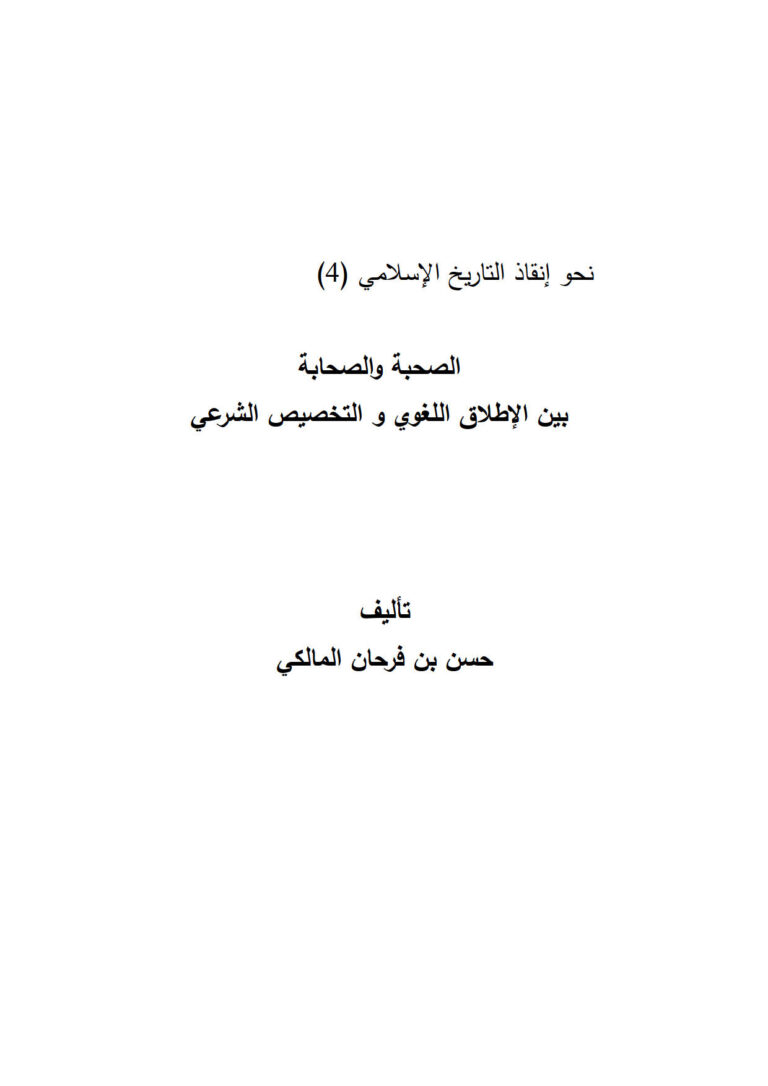 نحو إنقاذ التاريخ الإسلامي (4)

الصحبة والصحابة
بين الإطلاق اللغوي و التخصيص الشرعي

تأليف
حسن بن فرحان المالكي